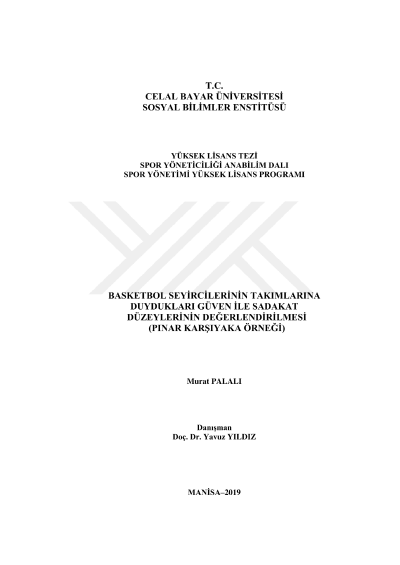 T.C.
CELAL BAYAR ÜNİVERSİTESİ
SOSYAL BİLİMLER ENSTİTÜSÜ

YÜKSEK LİSANS TEZİ
SPOR YÖNETİCİLİĞİ ANABİLİM DALI
SPOR YÖNETİMİ YÜKSEK LİSANS PROGRAMI

BASKETBOL SEYİRCİLERİNİN TAKIMLARINA
DUYDUKLARI GÜVEN İLE SADAKAT
DÜZEYLERİNİN DEĞERLENDİRİLMESİ
(PINAR KARŞIYAKA ÖRNEĞİ)

Murat PALALI

Danışman
Doç. Dr. Yavuz YILDIZ

MANİSA–2019